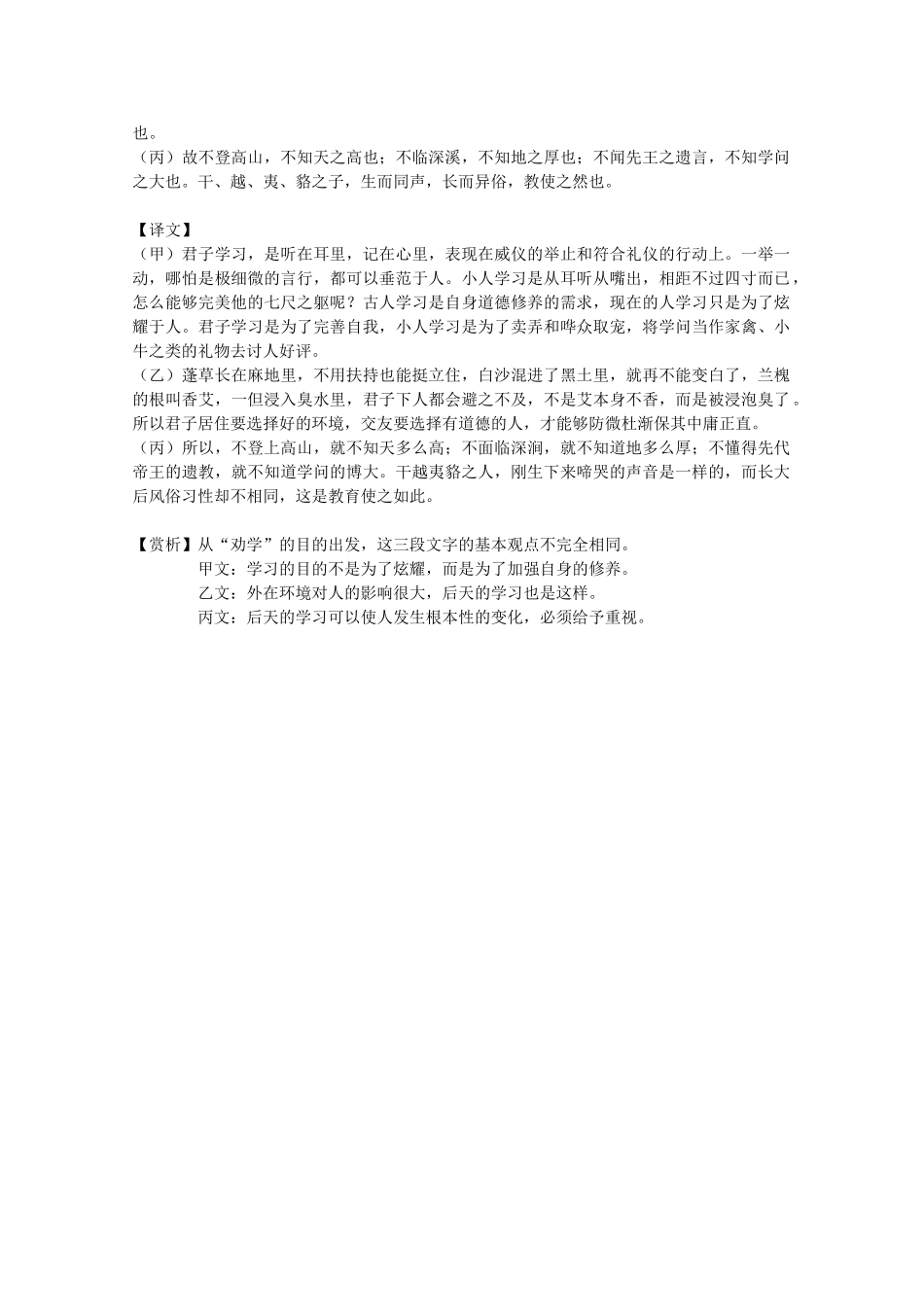 也。
（丙）故不登高山，不知天之高也；不临深溪，不知地之厚也；不闻先王之遗言，不知学问之大也。干、越、夷、貉之子，生而同声，长而异俗，教使之然也。

【译文】
（甲）君子学习，是听在耳里，记在心里，表现在威仪的举止和符合礼仪的行动上。一举一动，哪怕是极细微的言行，都可以垂范于人。小人学习是从耳听从嘴出，相距不过四寸而已，怎么能够完美他的七尺之躯呢？古人学习是自身道德修养的需求，现在的人学习只是为了炫耀于人。君子学习是为了完善自我，小人学习是为了卖弄和哗众取宠，将学问当作家禽、小牛之类的礼物去讨人好评。
（乙）蓬草长在麻地里，不用扶持也能挺立住，白沙混进了黑土里，就再不能变白了，兰槐的根叫香艾，一但浸入臭水里，君子下人都会避之不及，不是艾本身不香，而是被浸泡臭了。所以君子居住要选择好的环境，交友要选择有道德的人，才能够防微杜渐保其中庸正直。
（丙）所以，不登上高山，就不知天多么高；不面临深涧，就不知道地多么厚；不懂得先代帝王的遗教，就不知道学问的博大。干越夷貉之人，刚生下来啼哭的声音是一样的，而长大后风俗习性却不相同，这是教育使之如此。

【赏析】从“劝学”的目的出发，这三段文字的基本观点不完全相同。
甲文：学习的目的不是为了炫耀，而是为了加强自身的修养。
乙文：外在环境对人的影响很大，后天的学习也是这样。
丙文：后天的学习可以使人发生根本性的变化，必须给予重视。